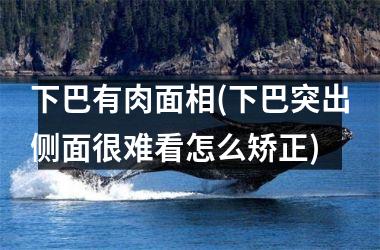 下巴有肉面相(下巴突出侧面很难看怎么矫正)